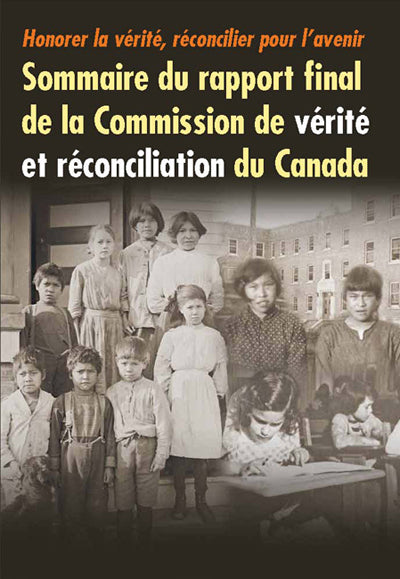 Honorer la vérité, réconcilier pour l'avenir

Sommaire du rapport final de la Commission de vérité et réconciliation du Canada